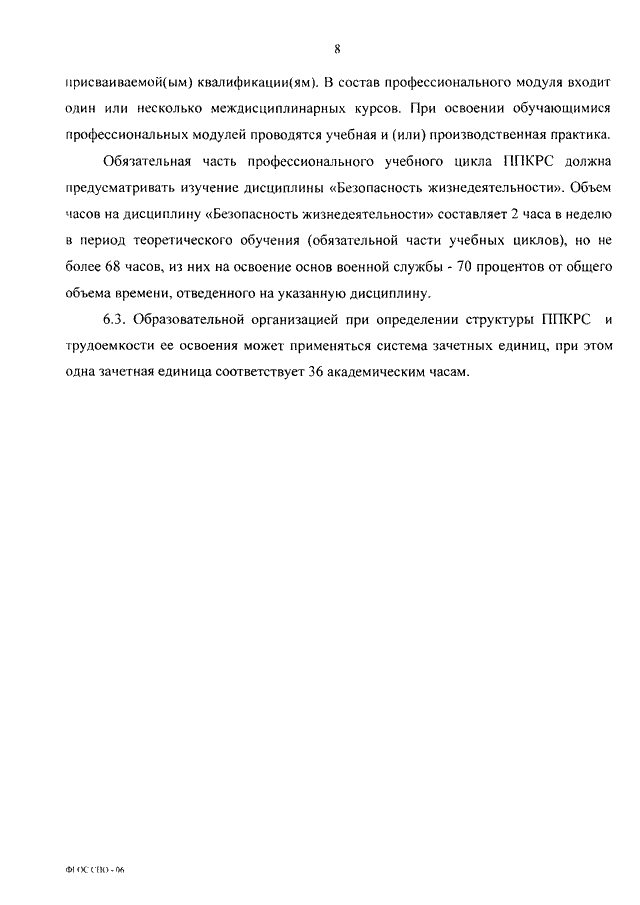 8

присваиваемой(ым) квалификации(ям). В состав профессионального модуля входит один или несколько междисциплинарных курсов. При освоении обучающимися профессиональных модулей проводятся учебная и (или) производственная практика.

Обязательная часть профессионального учебного цикла ППКРС должна предусматривать изучение дисциплины «Безопасность жизнедеятельности». Объем часов на дисциплину «Безопасность жизнедеятельности» составляет 2 часа в неделю в период теоретического обучения (обязательной части учебных циклов), но не более 68 часов, из них на освоение основ военной службы - 70 процентов от общего объема времени, отведенного на указанную дисциплину.

6.3. Образовательной организацией при определении структуры ППКРС и трудоемкости ее освоения может применяться система зачетных единиц, при этом одна зачетная единица соответствует 36 академическим часам.

ФГОС СПО - 06